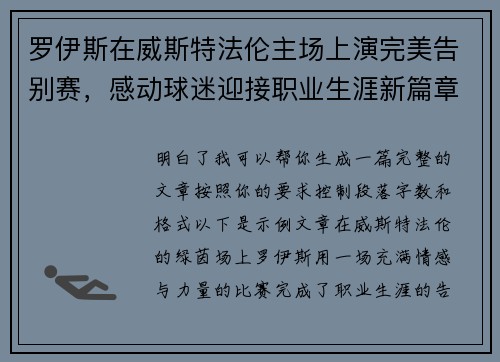 罗伊斯在威斯特法伦主场上演完美告别赛，感动球迷迎接职业生涯新篇章

明白了我可以帮你生成一篇完整的文章按照你的要求控制段落字数和格式以下是示例文章在威斯特法伦的绿茵场上罗伊斯用一场充满情感与力量的比赛完成了职业生涯的告